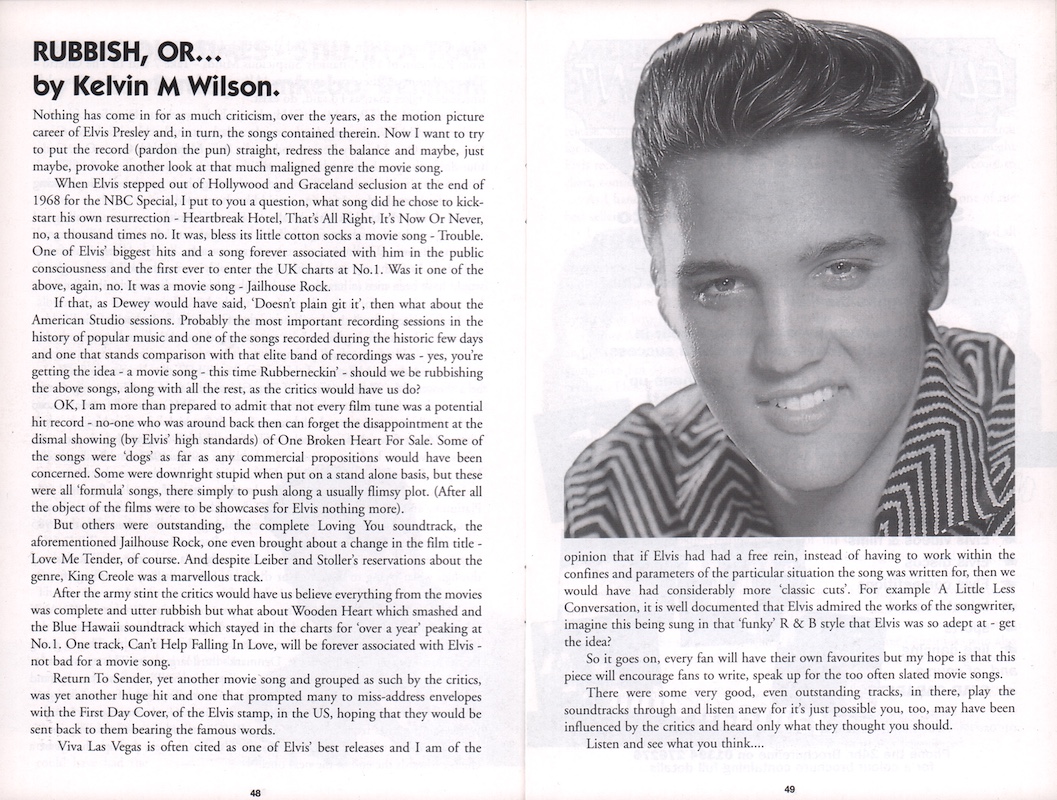 RUBBISH, OR...
by Kelvin M Wilson.

Nothing has come in for as much criticism, over the years, as the motion picture career of Elvis Presley and, in turn, the songs contained therein. Now I want to try to put the record (pardon the pun) straight, redress the balance and maybe, just maybe, provoke another look at that much maligned genre the movie song.

When Elvis stepped out of Hollywood and Graceland seclusion at the end of 1968 for the NBC Special, I put to you a question, what song did he chose to kick-start his own resurrection - Heartbreak Hotel, That's All Right, It's Now Or Never, no, a thousand times no. It was, bless its little cotton socks a movie song - Trouble. One of Elvis' biggest hits and a song forever associated with him in the public consciousness and the first ever to enter the UK charts at No.1. Was it one of the above, again, no. It was a movie song - Jailhouse Rock.

If that, as Dewey would have said, 'Doesn't plain git it', then what about the American Studio sessions. Probably the most important recording sessions in the history of popular music and one of the songs recorded during the historic few days and one that stands comparison with that elite band of recordings was - yes, you're getting the idea - a movie song - this time Rubberneckin' - should we be rubbishing the above songs, along with all the rest, as the critics would have us do?

OK, I am more than prepared to admit that not every film tune was a potential hit record - no-one who was around back then can forget the disappointment at the dismal showing (by Elvis' high standards) of One Broken Heart For Sale. Some of the songs were 'dogs' as far as any commercial propositions would have been concerned. Some were downright stupid when put on a stand alone basis, but these were all 'formula' songs, there simply to push along a usually flimsy plot. (After all the object of the films were to be showcases for Elvis nothing more).

But others were outstanding, the complete Loving You soundtrack, the aforementioned Jailhouse Rock, one even brought about a change in the film title - Love Me Tender, of course. And despite Leiber and Stoller's reservations about the genre, King Creole was a marvellous track.

After the army stint the critics would have us believe everything from the movies was complete and utter rubbish but what about Wooden Heart which smashed and the Blue Hawaii soundtrack which stayed in the charts for 'over a year' peaking at No.1. One track, Can't Help Falling In Love, will be forever associated with Elvis - not bad for a movie song.

Return To Sender, yet another movie song and grouped as such by the critics, was yet another huge hit and one that prompted many to miss-address envelopes with the First Day Cover, of the Elvis stamp, in the US, hoping that they would be sent back to them bearing the famous words.

Viva Las Vegas is often cited as one of Elvis' best releases and I am of the

48

opinion that if Elvis had had a free rein, instead of having to work within the confines and parameters of the particular situation the song was written for, then we would have had considerably more 'classic cuts'. For example A Little Less Conversation, it is well documented that Elvis admired the works of the songwriter, imagine this being sung in that 'funky' R & B style that Elvis was so adept at - get the idea?

So it goes on, every fan will have their own favourites but my hope is that this piece will encourage fans to write, speak up for the too often slated movie songs.

There were some very good, even outstanding tracks, in there, play the soundtracks through and listen anew for it's just possible you, too, may have been influenced by the critics and heard only what they thought you should.

Listen and see what you think....

49